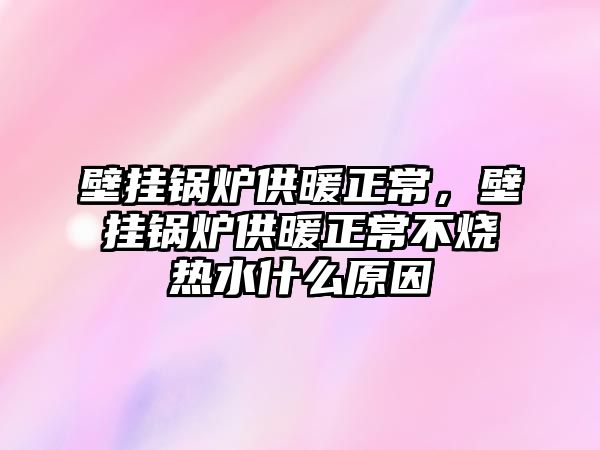 壁挂锅炉供暖正常，壁挂锅炉供暖正常不烧热水什么原因